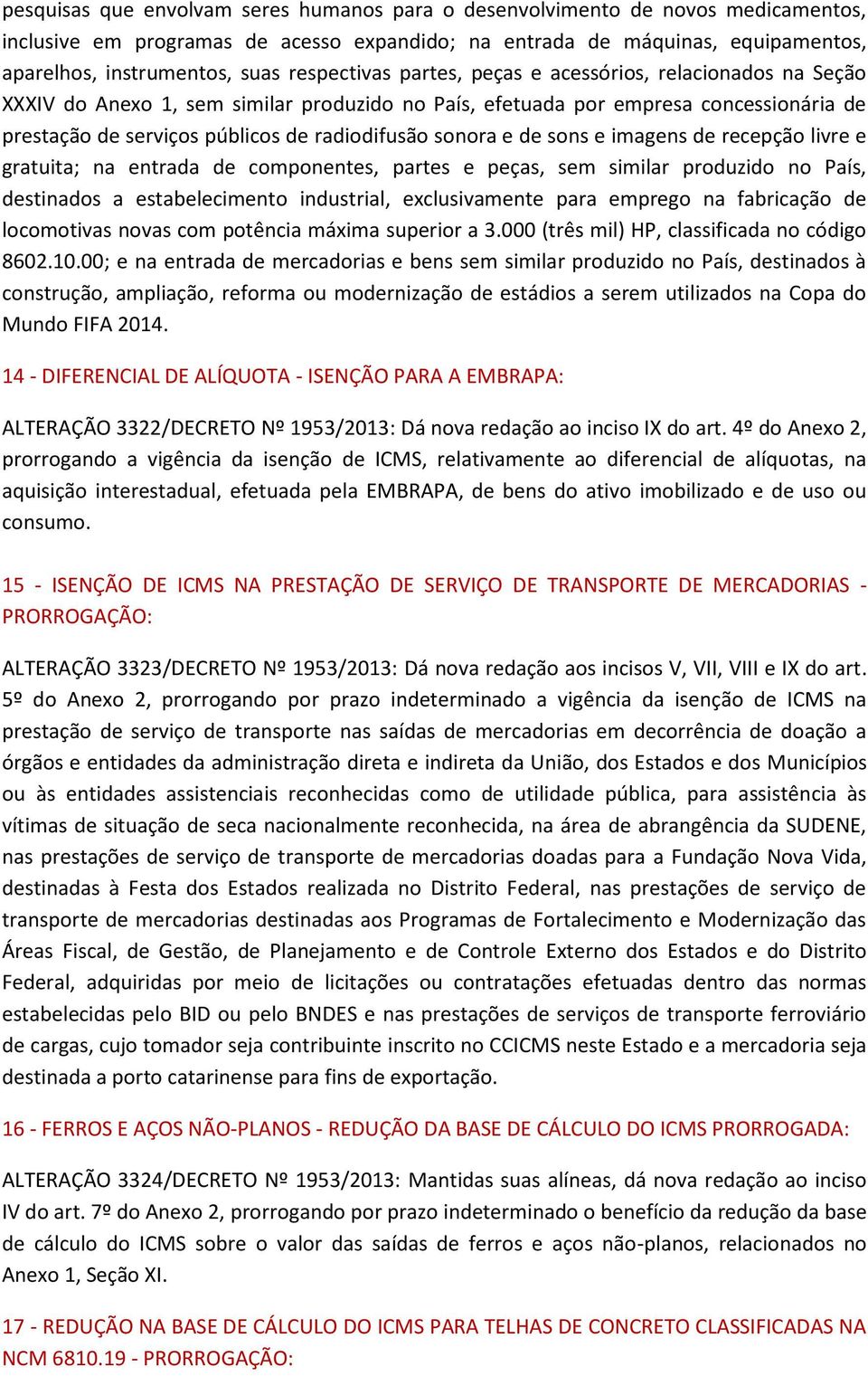 pesquisas que envolvam seres humanos para o desenvolvimento de novos medicamentos, inclusive em programas de acesso expandido; na entrada de máquinas, equipamentos, aparelhos, instrumentos, suas respectivas partes, peças e acessórios, relacionados na Seção XXXIV do Anexo 1, sem similar produzido no País, efetuada por empresa concessionária de prestação de serviços públicos de radiodifusão sonora e de sons e imagens de recepção livre e gratuita; na entrada de componentes, partes e peças, sem similar produzido no País, destinados a estabelecimento industrial, exclusivamente para emprego na fabricação de locomotivas novas com potência máxima superior a 3.000 (três mil) HP, classificada no código 8602.10.00; e na entrada de mercadorias e bens sem similar produzido no País, destinados à construção, ampliação, reforma ou modernização de estádios a serem utilizados na Copa do Mundo FIFA 2014.

14 - DIFERENCIAL DE ALÍQUOTA - ISENÇÃO PARA A EMBRAPA:

ALTERAÇÃO 3322/DECRETO Nº 1953/2013: Dá nova redação ao inciso IX do art. 4º do Anexo 2, prorrogando a vigência da isenção de ICMS, relativamente ao diferencial de alíquotas, na aquisição interestadual, efetuada pela EMBRAPA, de bens do ativo imobilizado e de uso ou consumo.

15 - ISENÇÃO DE ICMS NA PRESTAÇÃO DE SERVIÇO DE TRANSPORTE DE MERCADORIAS - PRORROGAÇÃO:

ALTERAÇÃO 3323/DECRETO Nº 1953/2013: Dá nova redação aos incisos V, VII, VIII e IX do art. 5º do Anexo 2, prorrogando por prazo indeterminado a vigência da isenção de ICMS na prestação de serviço de transporte nas saídas de mercadorias em decorrência de doação a órgãos e entidades da administração direta e indireta da União, dos Estados e dos Municípios ou às entidades assistenciais reconhecidas como de utilidade pública, para assistência às vítimas de situação de seca nacionalmente reconhecida, na área de abrangência da SUDENE, nas prestações de serviço de transporte de mercadorias doadas para a Fundação Nova Vida, destinadas à Festa dos Estados realizada no Distrito Federal, nas prestações de serviço de transporte de mercadorias destinadas aos Programas de Fortalecimento e Modernização das Áreas Fiscal, de Gestão, de Planejamento e de Controle Externo dos Estados e do Distrito Federal, adquiridas por meio de licitações ou contratações efetuadas dentro das normas estabelecidas pelo BID ou pelo BNDES e nas prestações de serviços de transporte ferroviário de cargas, cujo tomador seja contribuinte inscrito no CCICMS neste Estado e a mercadoria seja destinada a porto catarinense para fins de exportação.

16 - FERROS E AÇOS NÃO-PLANOS - REDUÇÃO DA BASE DE CÁLCULO DO ICMS PRORROGADA:

ALTERAÇÃO 3324/DECRETO Nº 1953/2013: Mantidas suas alíneas, dá nova redação ao inciso IV do art. 7º do Anexo 2, prorrogando por prazo indeterminado o benefício da redução da base de cálculo do ICMS sobre o valor das saídas de ferros e aços não-planos, relacionados no Anexo 1, Seção XI.

17 - REDUÇÃO NA BASE DE CÁLCULO DO ICMS PARA TELHAS DE CONCRETO CLASSIFICADAS NA NCM 6810.19 - PRORROGAÇÃO: